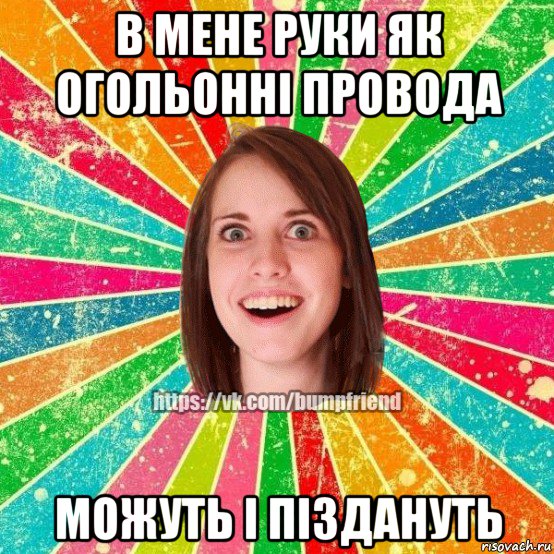 В МЕНЕ РУКИ ЯК ОГОЛЬОННІ ПРОВОДА

https://vk.com/bumpfriend

МОЖУТЬ І ПІЗДАНУТЬ

risovach.ru